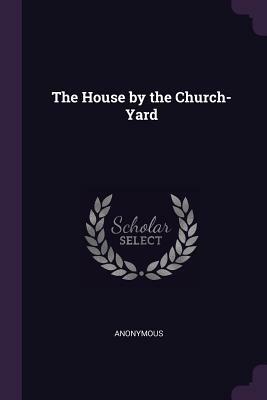 The House by the Church-Yard

Scholar
SELECT

ANONYMOUS